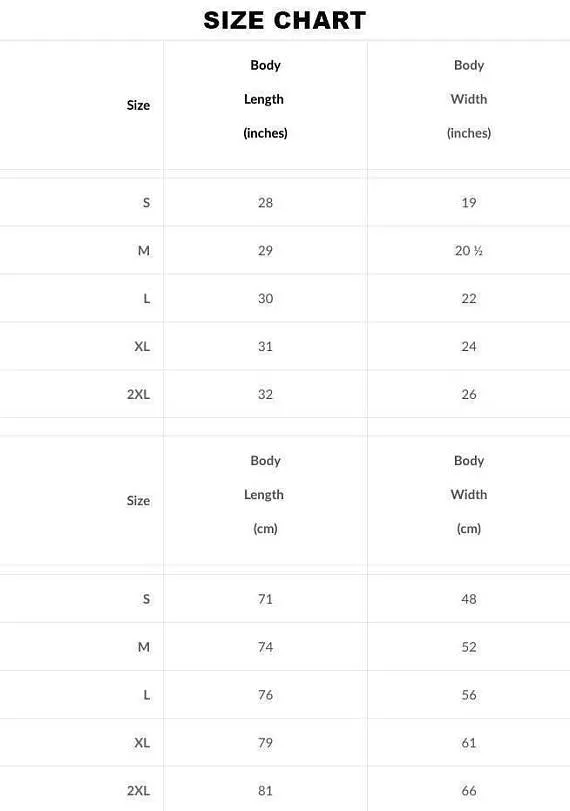 SIZE CHART

| Size | Body Length (inches) | Body Width (inches) |
|---|---|---|
| S | 28 | 19 |
| M | 29 | 20 ½ |
| L | 30 | 22 |
| XL | 31 | 24 |
| 2XL | 32 | 26 |

| Size | Body Length (cm) | Body Width (cm) |
|---|---|---|
| S | 71 | 48 |
| M | 74 | 52 |
| L | 76 | 56 |
| XL | 79 | 61 |
| 2XL | 81 | 66 |